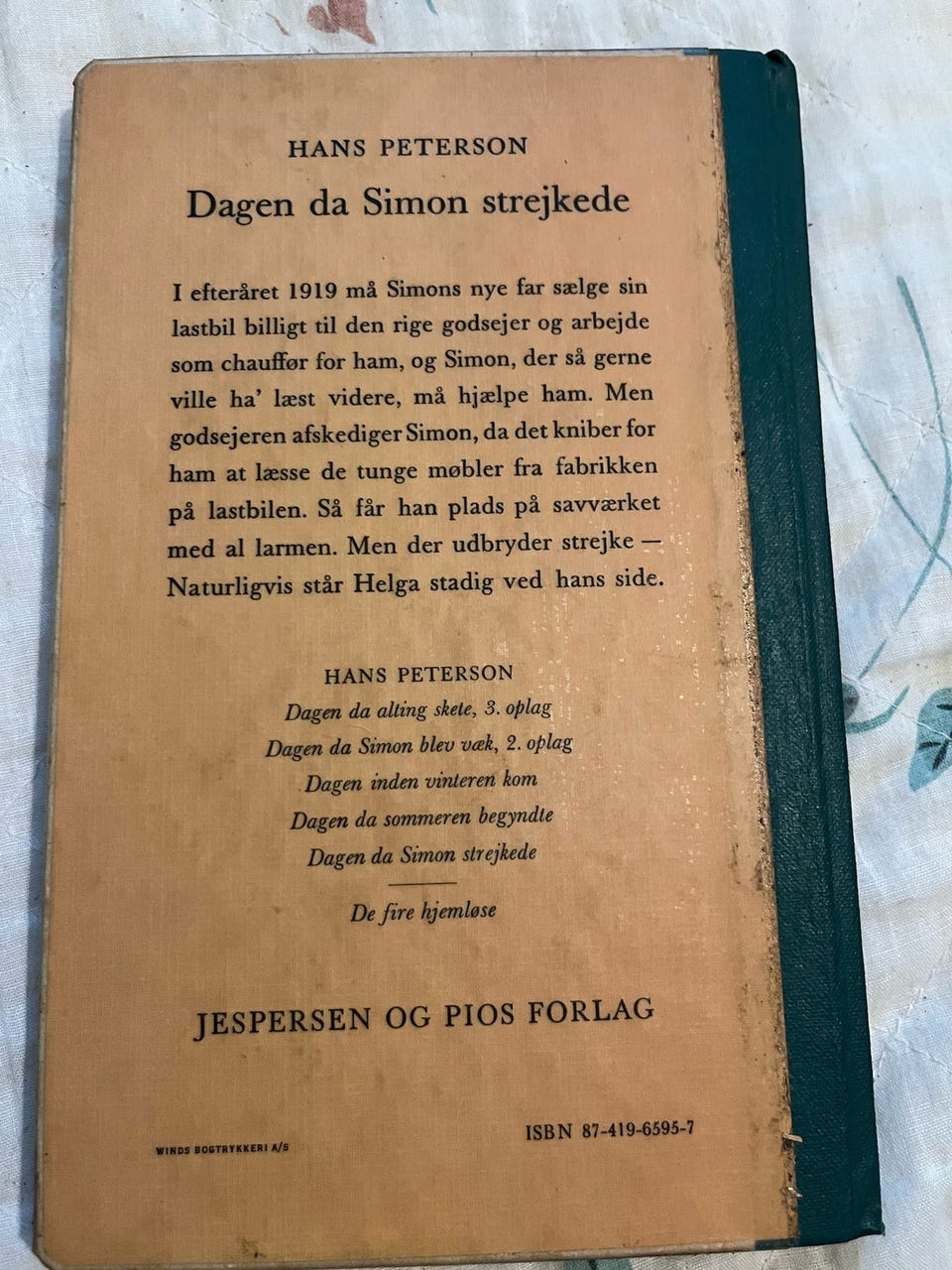 HANS PETERSON

Dagen da Simon strejkede

I efteråret 1919 må Simons nye far sælge sin lastbil billigt til den rige godsejer og arbejde som chauffør for ham, og Simon, der så gerne ville ha' læst videre, må hjælpe ham. Men godsejeren afskediger Simon, da det kniber for ham at læsse de tunge møbler fra fabrikken på lastbilen. Så får han plads på savværket med al larmen. Men der udbryder strejke — Naturligvis står Helga stadig ved hans side.

HANS PETERSON
Dagen da alting skete, 3. oplag
Dagen da Simon blev væk, 2. oplag
Dagen inden vinteren kom
Dagen da sommeren begyndte
Dagen da Simon strejkede

De fire hjemløse

JESPERSEN OG PIOS FORLAG

WINDS BOGTRYKKERI A/S

ISBN 87-419-6595-7